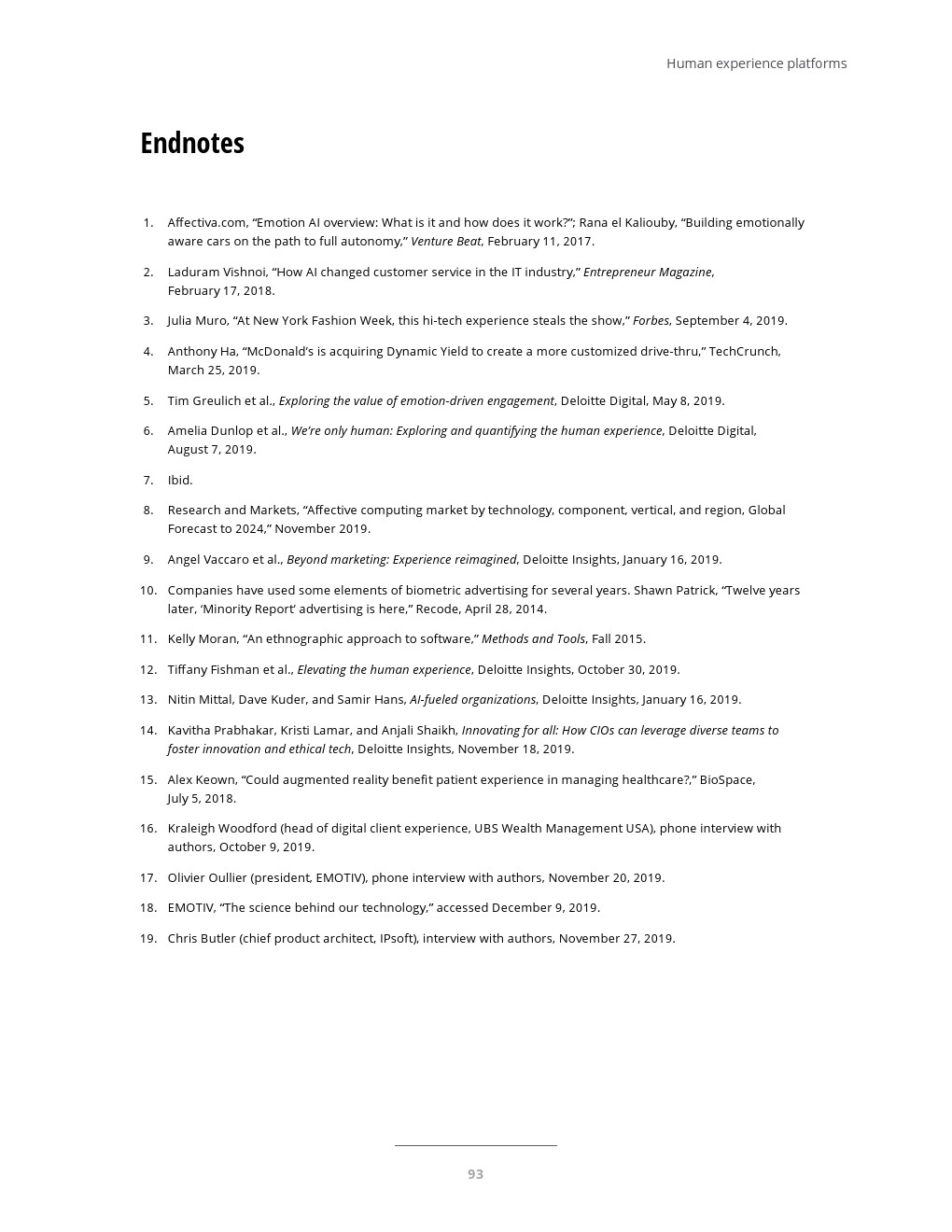 Human experience platforms

Endnotes

1. Affectiva.com, “Emotion AI overview: What is it and how does it work?”; Rana el Kaliouby, “Building emotionally aware cars on the path to full autonomy,” Venture Beat, February 11, 2017.

2. Laduram Vishnoi, “How AI changed customer service in the IT industry,” Entrepreneur Magazine, February 17, 2018.

3. Julia Muro, “At New York Fashion Week, this hi-tech experience steals the show,” Forbes, September 4, 2019.

4. Anthony Ha, “McDonald’s is acquiring Dynamic Yield to create a more customized drive-thru,” TechCrunch, March 25, 2019.

5. Tim Greulich et al., Exploring the value of emotion-driven engagement, Deloitte Digital, May 8, 2019.

6. Amelia Dunlop et al., We’re only human: Exploring and quantifying the human experience, Deloitte Digital, August 7, 2019.

7. Ibid.

8. Research and Markets, “Affective computing market by technology, component, vertical, and region, Global Forecast to 2024,” November 2019.

9. Angel Vaccaro et al., Beyond marketing: Experience reimagined, Deloitte Insights, January 16, 2019.

10. Companies have used some elements of biometric advertising for several years. Shawn Patrick, “Twelve years later, ‘Minority Report’ advertising is here,” Recode, April 28, 2014.

11. Kelly Moran, “An ethnographic approach to software,” Methods and Tools, Fall 2015.

12. Tiffany Fishman et al., Elevating the human experience, Deloitte Insights, October 30, 2019.

13. Nitin Mittal, Dave Kuder, and Samir Hans, AI-fueled organizations, Deloitte Insights, January 16, 2019.

14. Kavitha Prabhakar, Kristi Lamar, and Anjali Shaikh, Innovating for all: How CIOs can leverage diverse teams to foster innovation and ethical tech, Deloitte Insights, November 18, 2019.

15. Alex Keown, “Could augmented reality benefit patient experience in managing healthcare?,” BioSpace, July 5, 2018.

16. Kraleigh Woodford (head of digital client experience, UBS Wealth Management USA), phone interview with authors, October 9, 2019.

17. Olivier Oullier (president, EMOTIV), phone interview with authors, November 20, 2019.

18. EMOTIV, “The science behind our technology,” accessed December 9, 2019.

19. Chris Butler (chief product architect, IPsoft), interview with authors, November 27, 2019.

93